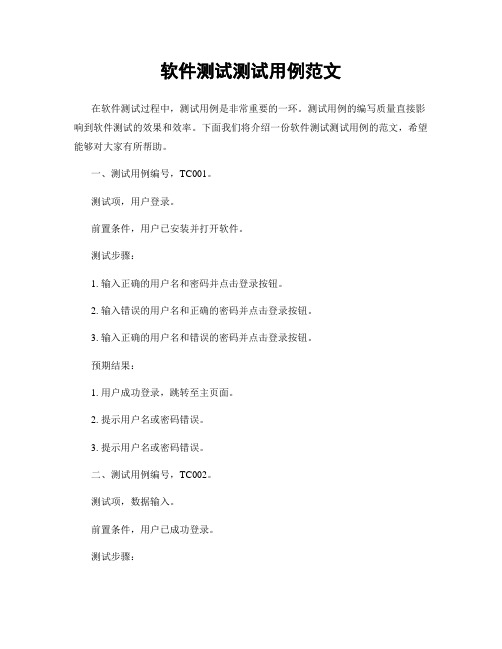 软件测试测试用例范文

在软件测试过程中，测试用例是非常重要的一环。测试用例的编写质量直接影响到软件测试的效果和效率。下面我们将介绍一份软件测试测试用例的范文，希望能够对大家有所帮助。

一、测试用例编号，TC001。

测试项，用户登录。

前置条件，用户已安装并打开软件。

测试步骤：

1. 输入正确的用户名和密码并点击登录按钮。

2. 输入错误的用户名和正确的密码并点击登录按钮。

3. 输入正确的用户名和错误的密码并点击登录按钮。

预期结果：

1. 用户成功登录，跳转至主页面。

2. 提示用户名或密码错误。

3. 提示用户名或密码错误。

二、测试用例编号，TC002。

测试项，数据输入。

前置条件，用户已成功登录。

测试步骤：